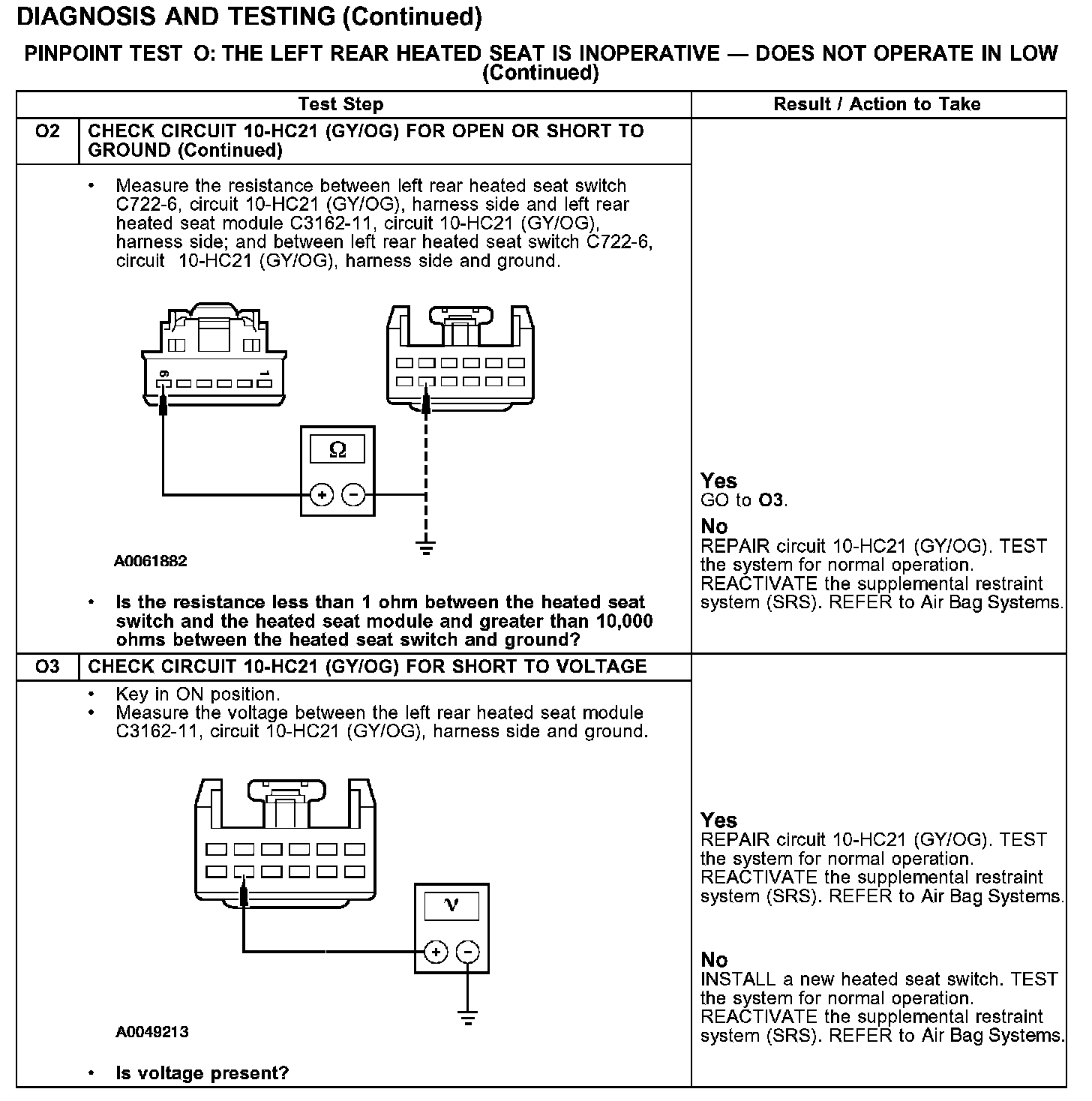 DIAGNOSIS AND TESTING (Continued)

PINPOINT TEST O: THE LEFT REAR HEATED SEAT IS INOPERATIVE — DOES NOT OPERATE IN LOW (Continued)

| Test Step | | Result / Action to Take |
|---|---|---|
| O2 | CHECK CIRCUIT 10-HC21 (GY/OG) FOR OPEN OR SHORT TO GROUND (Continued) | |
| | • Measure the resistance between left rear heated seat switch C722-6, circuit 10-HC21 (GY/OG), harness side and left rear heated seat module C3162-11, circuit 10-HC21 (GY/OG), harness side; and between left rear heated seat switch C722-6, circuit 10-HC21 (GY/OG), harness side and ground. 6 1 Ω + − A0061882 • Is the resistance less than 1 ohm between the heated seat switch and the heated seat module and greater than 10,000 ohms between the heated seat switch and ground? | Yes GO to O3. No REPAIR circuit 10-HC21 (GY/OG). TEST the system for normal operation. REACTIVATE the supplemental restraint system (SRS). REFER to Air Bag Systems. |
| O3 | CHECK CIRCUIT 10-HC21 (GY/OG) FOR SHORT TO VOLTAGE | |
| | • Key in ON position. • Measure the voltage between the left rear heated seat module C3162-11, circuit 10-HC21 (GY/OG), harness side and ground. V + − A0049213 • Is voltage present? | Yes REPAIR circuit 10-HC21 (GY/OG). TEST the system for normal operation. REACTIVATE the supplemental restraint system (SRS). REFER to Air Bag Systems. No INSTALL a new heated seat switch. TEST the system for normal operation. REACTIVATE the supplemental restraint system (SRS). REFER to Air Bag Systems. |